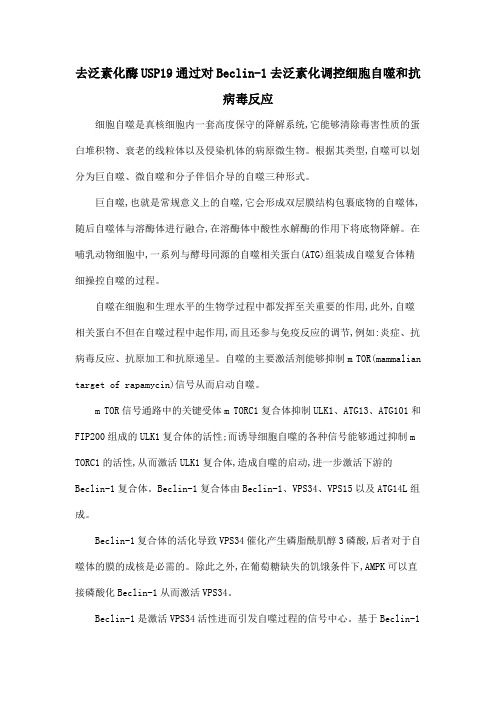 去泛素化酶USP19通过对Beclin-1去泛素化调控细胞自噬和抗病毒反应

细胞自噬是真核细胞内一套高度保守的降解系统,它能够清除毒害性质的蛋白堆积物、衰老的线粒体以及侵染机体的病原微生物。根据其类型,自噬可以划分为巨自噬、微自噬和分子伴侣介导的自噬三种形式。

巨自噬,也就是常规意义上的自噬,它会形成双层膜结构包裹底物的自噬体,随后自噬体与溶酶体进行融合,在溶酶体中酸性水解酶的作用下将底物降解。在哺乳动物细胞中,一系列与酵母同源的自噬相关蛋白(ATG)组装成自噬复合体精细操控自噬的过程。

自噬在细胞和生理水平的生物学过程中都发挥至关重要的作用,此外,自噬相关蛋白不但在自噬过程中起作用,而且还参与免疫反应的调节,例如:炎症、抗病毒反应、抗原加工和抗原递呈。自噬的主要激活剂能够抑制m TOR(mammalian target of rapamycin)信号从而启动自噬。

m TOR信号通路中的关键受体m TORC1复合体抑制ULK1、ATG13、ATG101和FIP200组成的ULK1复合体的活性;而诱导细胞自噬的各种信号能够通过抑制m TORC1的活性,从而激活ULK1复合体,造成自噬的启动,进一步激活下游的Beclin-1复合体。Beclin-1复合体由Beclin-1、VPS34、VPS15以及ATG14L组成。

Beclin-1复合体的活化导致VPS34催化产生磷脂酰肌醇3磷酸,后者对于自噬体的膜的成核是必需的。除此之外,在葡萄糖缺失的饥饿条件下,AMPK可以直接磷酸化Beclin-1从而激活VPS34。

Beclin-1是激活VPS34活性进而引发自噬过程的信号中心。基于Beclin-1